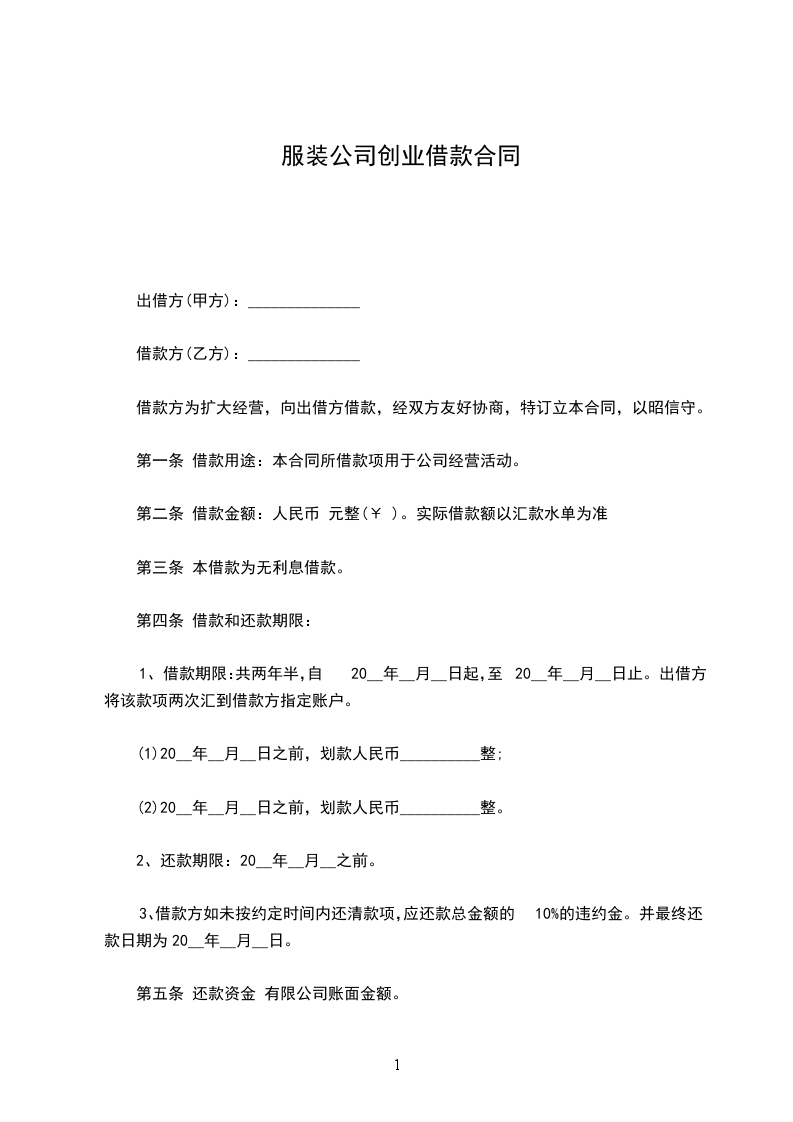 服装公司创业借款合同

出借方(甲方)：______________

借款方(乙方)：______________

借款方为扩大经营，向出借方借款，经双方友好协商，特订立本合同，以昭信守。

第一条 借款用途：本合同所借款项用于公司经营活动。

第二条 借款金额：人民币 元整(￥ )。实际借款额以汇款水单为准

第三条 本借款为无利息借款。

第四条 借款和还款期限：

1、借款期限:共两年半,自 20__年__月__日起,至 20__年__月__日止。出借方将该款项两次汇到借款方指定账户。

(1)20__年__月__日之前，划款人民币__________整;

(2)20__年__月__日之前，划款人民币__________整。

2、还款期限：20__年__月__之前。

3、借款方如未按约定时间内还清款项,应还款总金额的 10%的违约金。并最终还款日期为 20__年__月__日。

第五条 还款资金 有限公司账面金额。

1